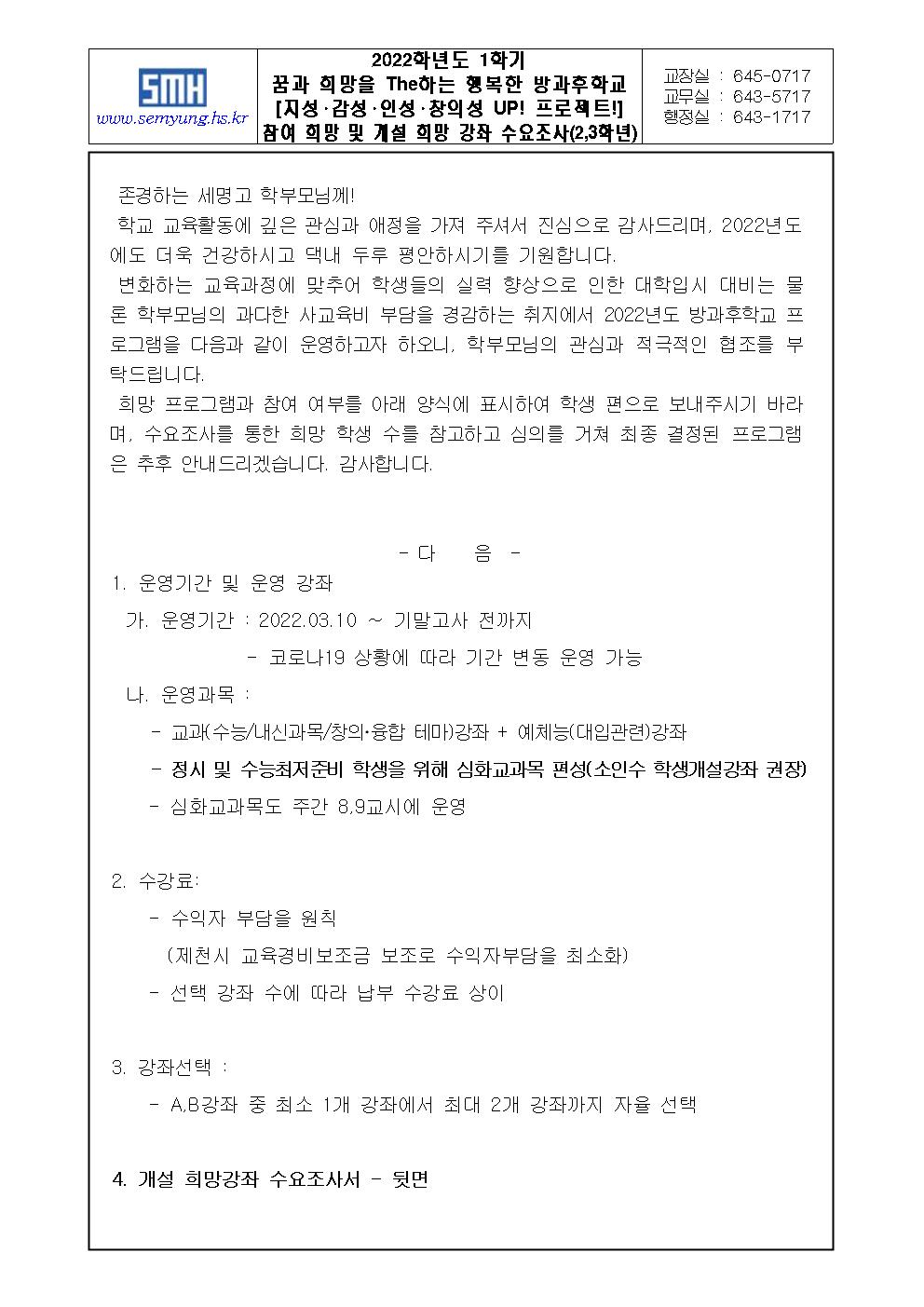 SMH
www.semyung.hs.kr

2022학년도 1학기
꿈과 희망을 The하는 행복한 방과후학교
[지성·감성·인성·창의성 UP! 프로젝트!]
참여 희망 및 개설 희망 강좌 수요조사(2,3학년)

교장실 : 645-0717
교무실 : 643-5717
행정실 : 643-1717

존경하는 세명고 학부모님께!
학교 교육활동에 깊은 관심과 애정을 가져 주셔서 진심으로 감사드리며, 2022년도에도 더욱 건강하시고 댁내 두루 평안하시기를 기원합니다.
변화하는 교육과정에 맞추어 학생들의 실력 향상으로 인한 대학입시 대비는 물론 학부모님의 과다한 사교육비 부담을 경감하는 취지에서 2022년도 방과후학교 프로그램을 다음과 같이 운영하고자 하오니, 학부모님의 관심과 적극적인 협조를 부탁드립니다.
희망 프로그램과 참여 여부를 아래 양식에 표시하여 학생 편으로 보내주시기 바라며, 수요조사를 통한 희망 학생 수를 참고하고 심의를 거쳐 최종 결정된 프로그램은 추후 안내드리겠습니다. 감사합니다.

- 다 음 -
1. 운영기간 및 운영 강좌
가. 운영기간 : 2022.03.10 ~ 기말고사 전까지
- 코로나19 상황에 따라 기간 변동 운영 가능
나. 운영과목 :
- 교과(수능/내신과목/창의·융합 테마)강좌 + 예체능(대입관련)강좌
- 정시 및 수능최저준비 학생을 위해 심화교과목 편성(소인수 학생개설강좌 권장)
- 심화교과목도 주간 8,9교시에 운영

2. 수강료:
- 수익자 부담을 원칙
(제천시 교육경비보조금 보조로 수익자부담을 최소화)
- 선택 강좌 수에 따라 납부 수강료 상이

3. 강좌선택 :
- A,B강좌 중 최소 1개 강좌에서 최대 2개 강좌까지 자율 선택

4. 개설 희망강좌 수요조사서 - 뒷면